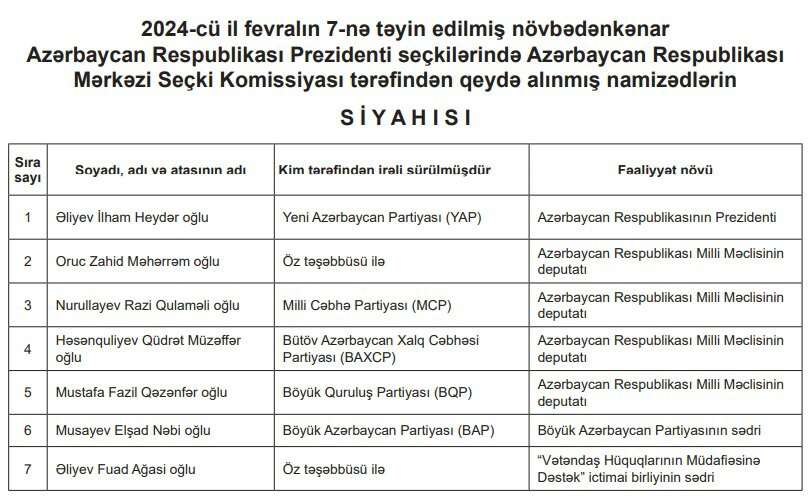 2024-cü il fevralın 7-nə təyin edilmiş növbədənkənar Azərbaycan Respublikası Prezidenti seçkilərində Azərbaycan Respublikası Mərkəzi Seçki Komissiyası tərəfindən qeydə alınmış namizədlərin

SİYAHISI

| Sıra sayı | Soyadı, adı və atasının adı | Kim tərəfindən irəli sürülmüşdür | Fəaliyyət növü |
|---|---|---|---|
| 1 | Əliyev İlham Heydər oğlu | Yeni Azərbaycan Partiyası (YAP) | Azərbaycan Respublikasının Prezidenti |
| 2 | Oruc Zahid Məhərrəm oğlu | Öz təşəbbüsü ilə | Azərbaycan Respublikası Milli Məclisinin deputatı |
| 3 | Nurullayev Razi Qulaməli oğlu | Milli Cəbhə Partiyası (MCP) | Azərbaycan Respublikası Milli Məclisinin deputatı |
| 4 | Həsənquliyev Qüdrət Müzəffər oğlu | Bütöv Azərbaycan Xalq Cəbhəsi Partiyası (BAXCP) | Azərbaycan Respublikası Milli Məclisinin deputatı |
| 5 | Mustafa Fazil Qəzənfər oğlu | Böyük Quruluş Partiyası (BQP) | Azərbaycan Respublikası Milli Məclisinin deputatı |
| 6 | Musayev Elşad Nəbi oğlu | Böyük Azərbaycan Partiyası (BAP) | Böyük Azərbaycan Partiyasının sədri |
| 7 | Əliyev Fuad Ağasi oğlu | Öz təşəbbüsü ilə | "Vətəndaş Hüquqlarının Müdafiəsinə Dəstək" ictimai birliyinin sədri |